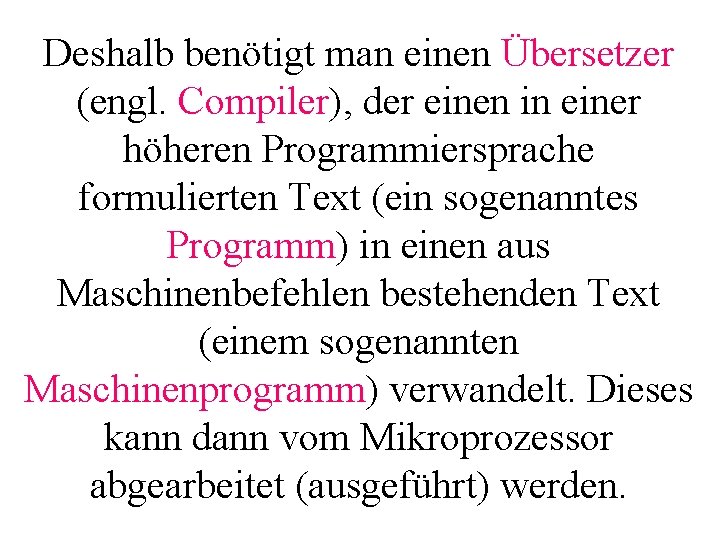 Deshalb benötigt man einen Übersetzer (engl. Compiler), der einen in einer höheren Programmiersprache formulierten Text (ein sogenanntes Programm) in einen aus Maschinenbefehlen bestehenden Text (einem sogenannten Maschinenprogramm) verwandelt. Dieses kann dann vom Mikroprozessor abgearbeitet (ausgeführt) werden.